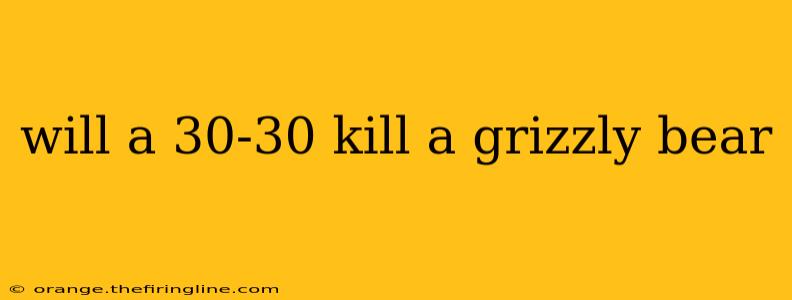 will a 30-30 kill a grizzly bear

© orange.thefiringline.com